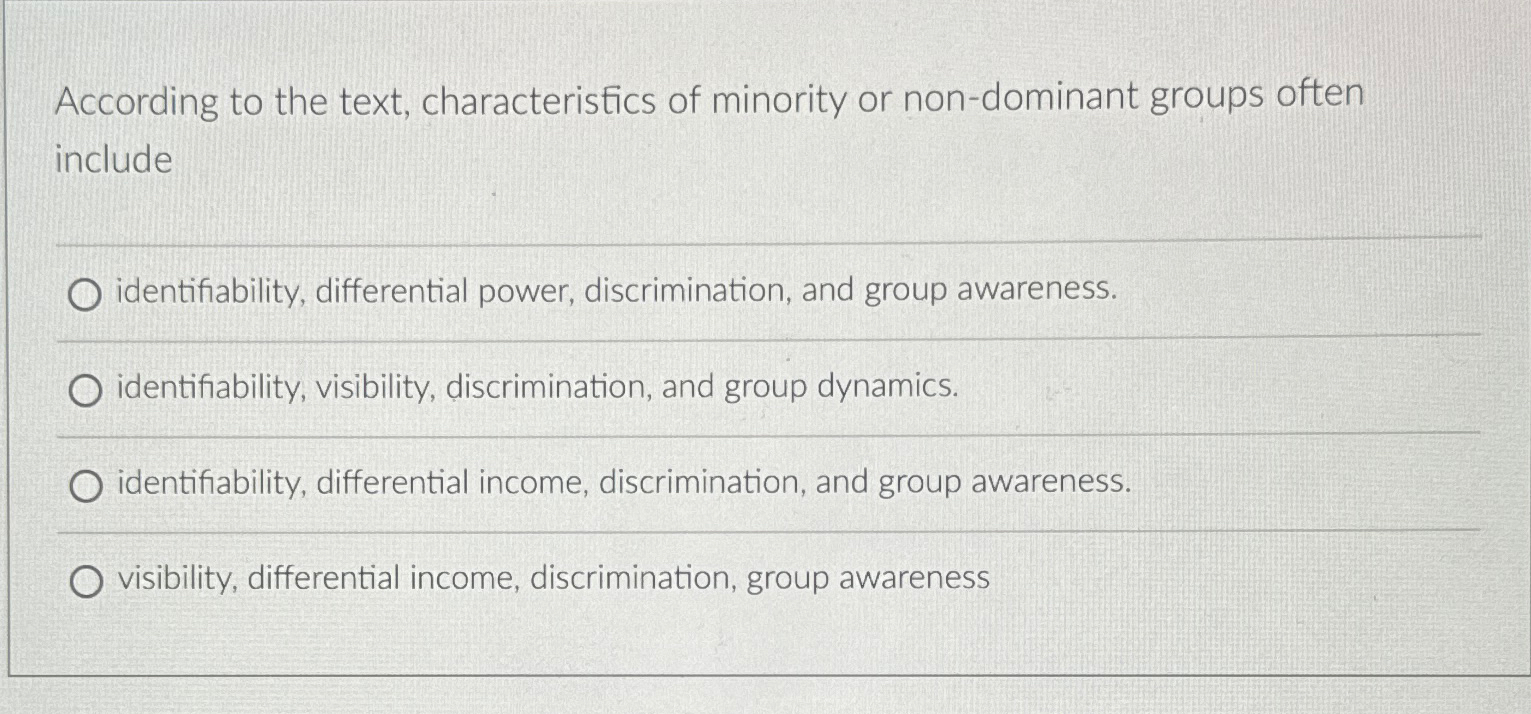 According to the text, characteristics of minority or non-dominant groups often include

identifiability, differential power, discrimination, and group awareness.

identifiability, visibility, discrimination, and group dynamics.

identifiability, differential income, discrimination, and group awareness.

visibility, differential income, discrimination, group awareness